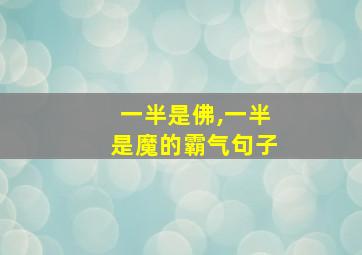 一半是佛,一半是魔的霸气句子